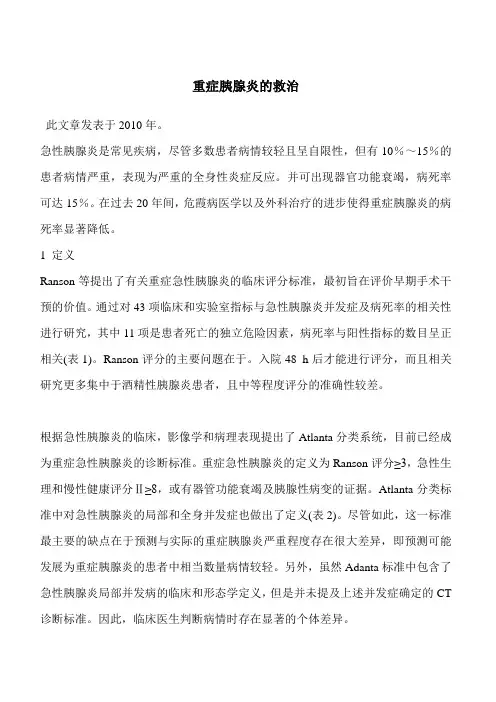 重症胰腺炎的救治

此文章发表于 2010 年。

急性胰腺炎是常见疾病，尽管多数患者病情较轻且呈自限性，但有 10%～15%的患者病情严重，表现为严重的全身性炎症反应。并可出现器官功能衰竭，病死率可达 15%。在过去 20 年间，危霞病医学以及外科治疗的进步使得重症胰腺炎的病死率显著降低。

1 定义

Ranson 等提出了有关重症急性胰腺炎的临床评分标准，最初旨在评价早期手术干预的价值。通过对 43 项临床和实验室指标与急性胰腺炎并发症及病死率的相关性进行研究，其中 11 项是患者死亡的独立危险因素，病死率与阳性指标的数目呈正相关(表 1)。Ranson 评分的主要问题在于。入院 48 h 后才能进行评分，而且相关研究更多集中于酒精性胰腺炎患者，且中等程度评分的准确性较差。

根据急性胰腺炎的临床，影像学和病理表现提出了 Atlanta 分类系统，目前已经成为重症急性胰腺炎的诊断标准。重症急性胰腺炎的定义为 Ranson 评分≥3，急性生理和慢性健康评分Ⅱ≥8，或有器管功能衰竭及胰腺性病变的证据。Atlanta 分类标准中对急性胰腺炎的局部和全身并发症也做出了定义(表 2)。尽管如此，这一标准最主要的缺点在于预测与实际的重症胰腺炎严重程度存在很大差异，即预测可能发展为重症胰腺炎的患者中相当数量病情较轻。另外，虽然 Adanta 标准中包含了急性胰腺炎局部并发病的临床和形态学定义，但是并未提及上述并发症确定的 CT 诊断标准。因此，临床医生判断病情时存在显著的个体差异。